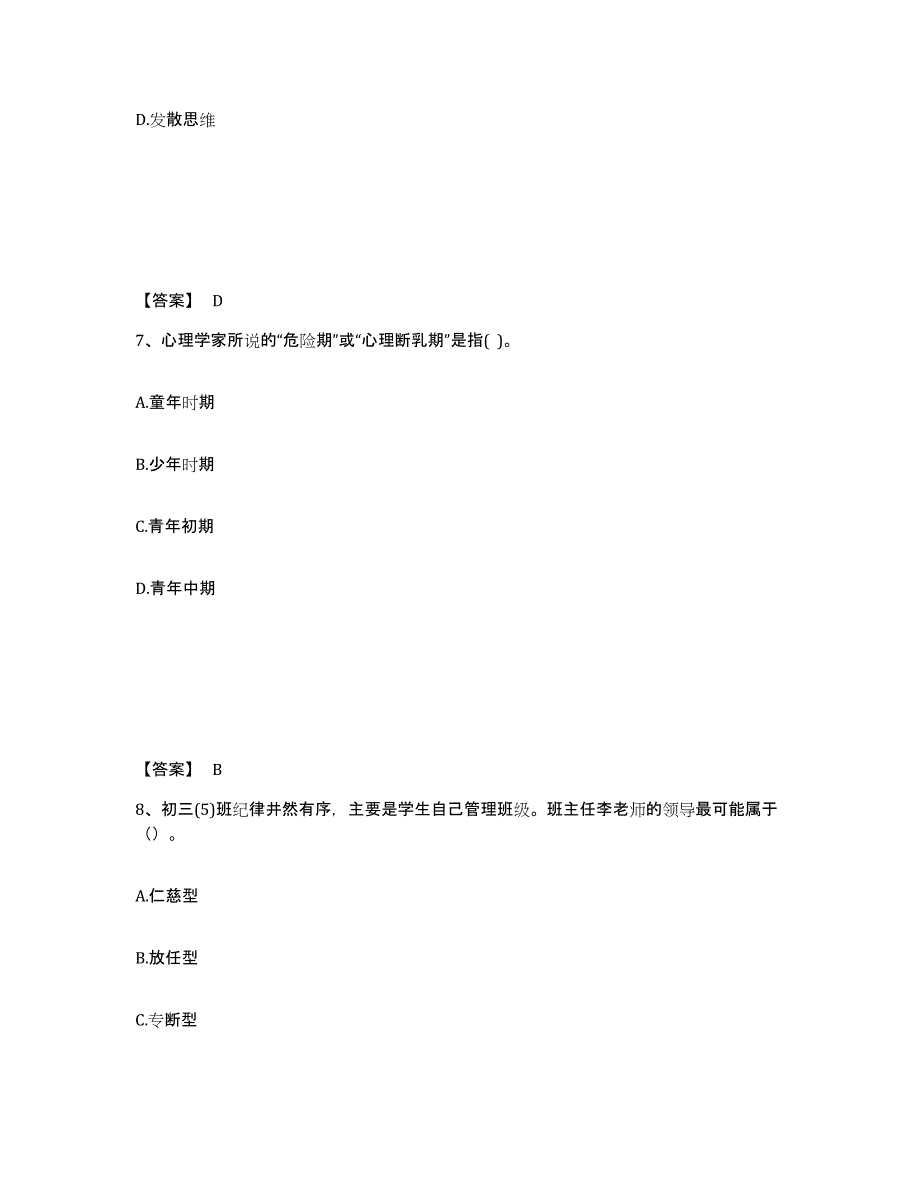 D.发散思维

【答案】 D

7、心理学家所说的“危险期”或“心理断乳期”是指( )。

A.童年时期

B.少年时期

C.青年初期

D.青年中期

【答案】 B

8、初三(5)班纪律井然有序，主要是学生自己管理班级。班主任李老师的领导最可能属于（）。

A.仁慈型

B.放任型

C.专断型